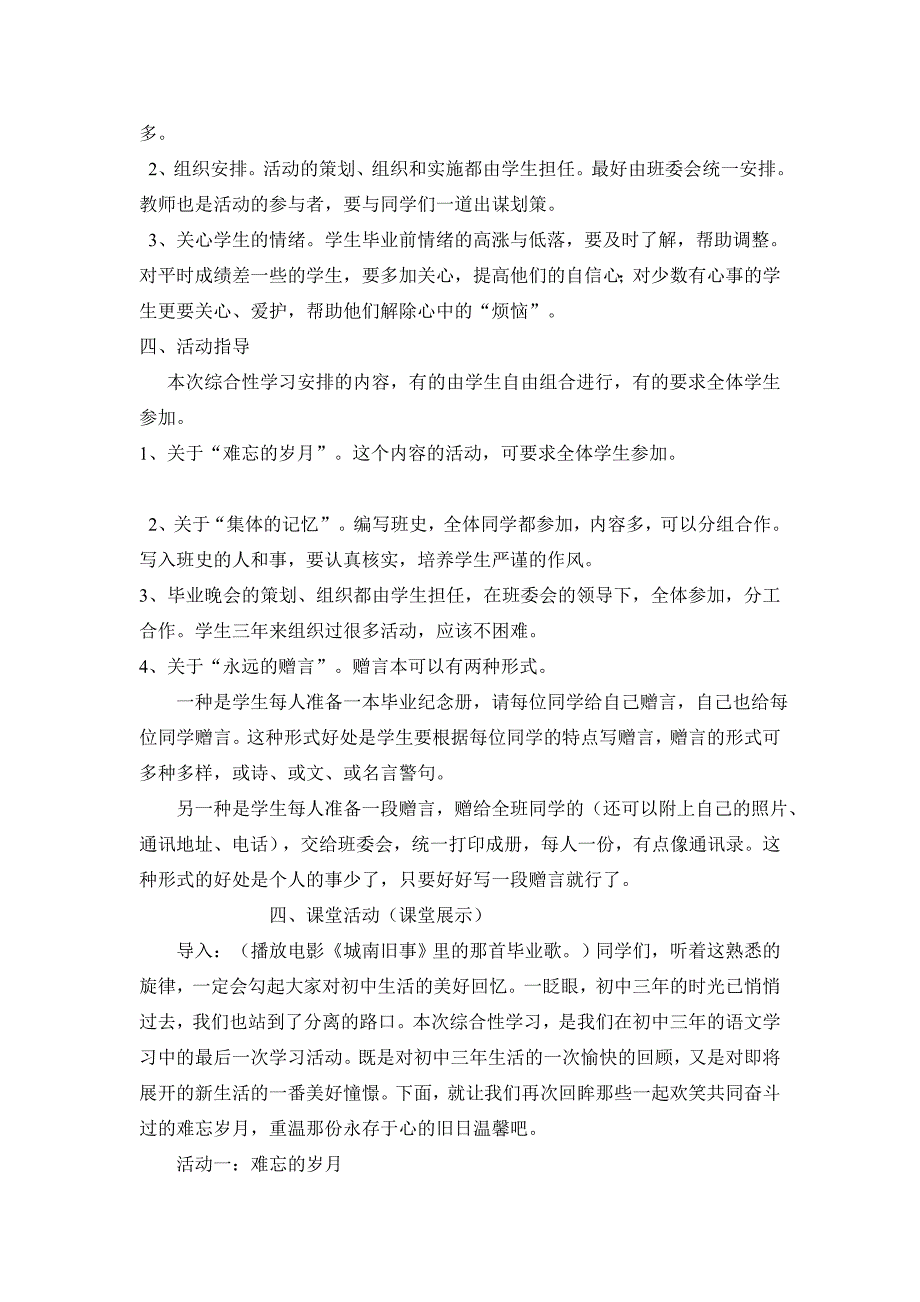 多。

2、组织安排。活动的策划、组织和实施都由学生担任。最好由班委会统一安排。教师也是活动的参与者，要与同学们一道出谋划策。

3、关心学生的情绪。学生毕业前情绪的高涨与低落，要及时了解，帮助调整。对平时成绩差一些的学生，要多加关心，提高他们的自信心;对少数有心事的学生更要关心、爱护，帮助他们解除心中的“烦恼”。

四、活动指导

本次综合性学习安排的内容，有的由学生自由组合进行，有的要求全体学生参加。

1、关于“难忘的岁月”。这个内容的活动，可要求全体学生参加。

2、关于“集体的记忆”。编写班史，全体同学都参加，内容多，可以分组合作。写入班史的人和事，要认真核实，培养学生严谨的作风。

3、毕业晚会的策划、组织都由学生担任，在班委会的领导下，全体参加，分工合作。学生三年来组织过很多活动，应该不困难。

4、关于“永远的赠言”。赠言本可以有两种形式。

一种是学生每人准备一本毕业纪念册，请每位同学给自己赠言，自己也给每位同学赠言。这种形式好处是学生要根据每位同学的特点写赠言，赠言的形式可多种多样，或诗、或文、或名言警句。

另一种是学生每人准备一段赠言，赠给全班同学的（还可以附上自己的照片、通讯地址、电话），交给班委会，统一打印成册，每人一份，有点像通讯录。这种形式的好处是个人的事少了，只要好好写一段赠言就行了。

四、课堂活动（课堂展示）

导入：（播放电影《城南旧事》里的那首毕业歌。）同学们，听着这熟悉的旋律，一定会勾起大家对初中生活的美好回忆。一眨眼，初中三年的时光已悄悄过去，我们也站到了分离的路口。本次综合性学习，是我们在初中三年的语文学习中的最后一次学习活动。既是对初中三年生活的一次愉快的回顾，又是对即将展开的新生活的一番美好憧憬。下面，就让我们再次回眸那些一起欢笑共同奋斗过的难忘岁月，重温那份永存于心的旧日温馨吧。

活动一：难忘的岁月